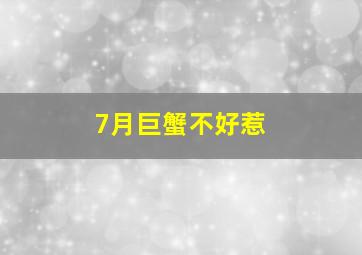 7月巨蟹不好惹